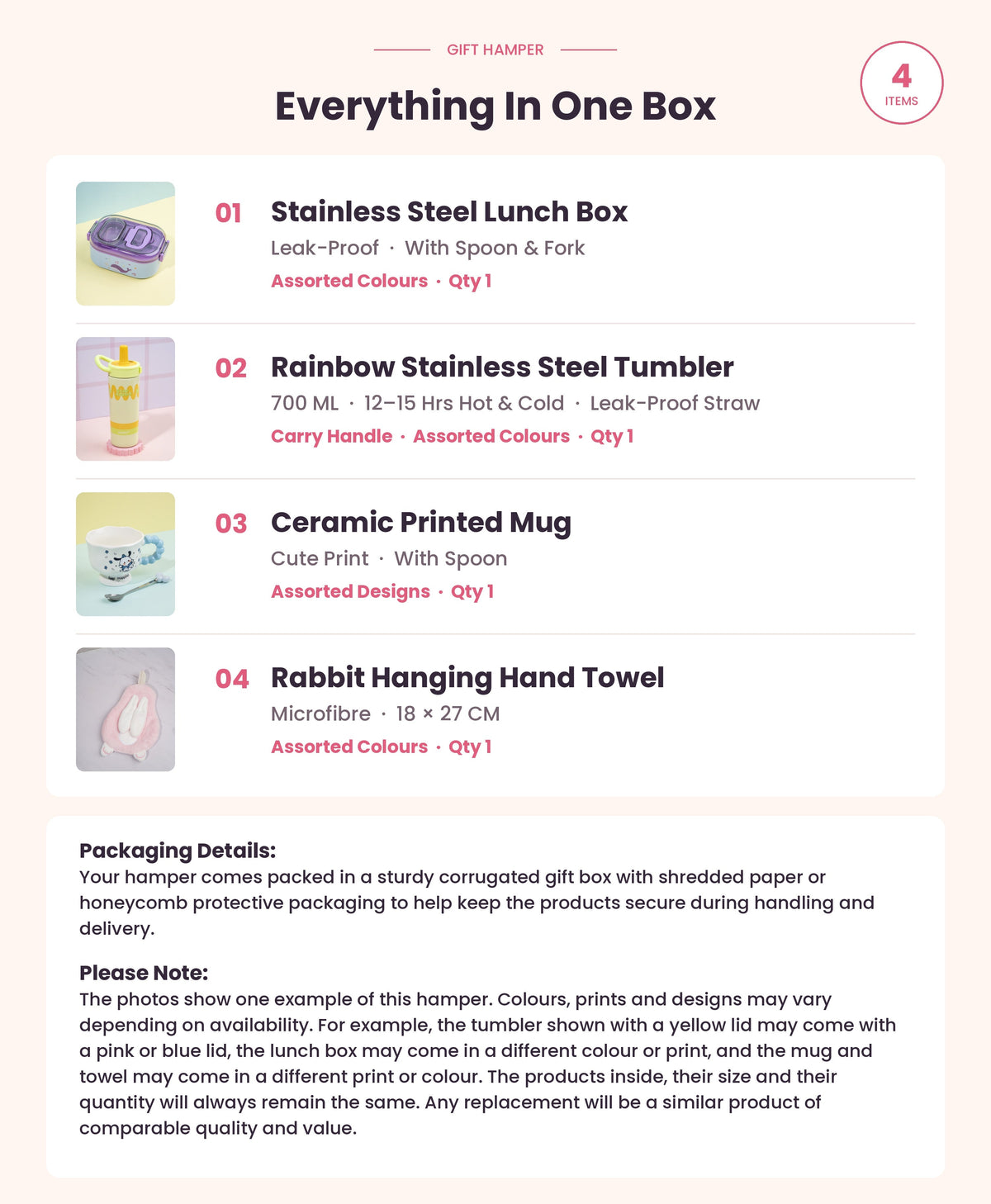 GIFT HAMPER

Everything In One Box

4
ITEMS

01 Stainless Steel Lunch Box
Leak-Proof · With Spoon & Fork
Assorted Colours · Qty 1

02 Rainbow Stainless Steel Tumbler
700 ML · 12–15 Hrs Hot & Cold · Leak-Proof Straw
Carry Handle · Assorted Colours · Qty 1

03 Ceramic Printed Mug
Cute Print · With Spoon
Assorted Designs · Qty 1

04 Rabbit Hanging Hand Towel
Microfibre · 18 × 27 CM
Assorted Colours · Qty 1

Packaging Details:
Your hamper comes packed in a sturdy corrugated gift box with shredded paper or honeycomb protective packaging to help keep the products secure during handling and delivery.

Please Note:
The photos show one example of this hamper. Colours, prints and designs may vary depending on availability. For example, the tumbler shown with a yellow lid may come with a pink or blue lid, the lunch box may come in a different colour or print, and the mug and towel may come in a different print or colour. The products inside, their size and their quantity will always remain the same. Any replacement will be a similar product of comparable quality and value.